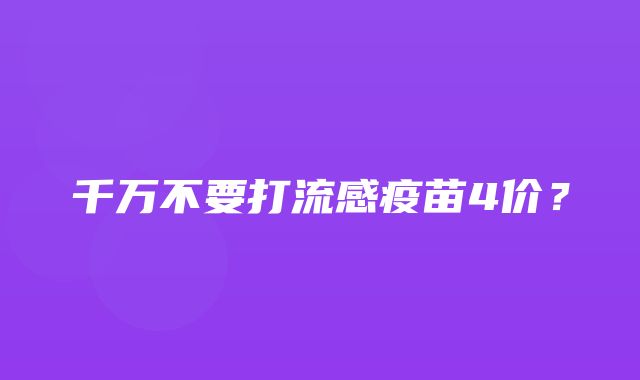 千万不要打流感疫苗4价？